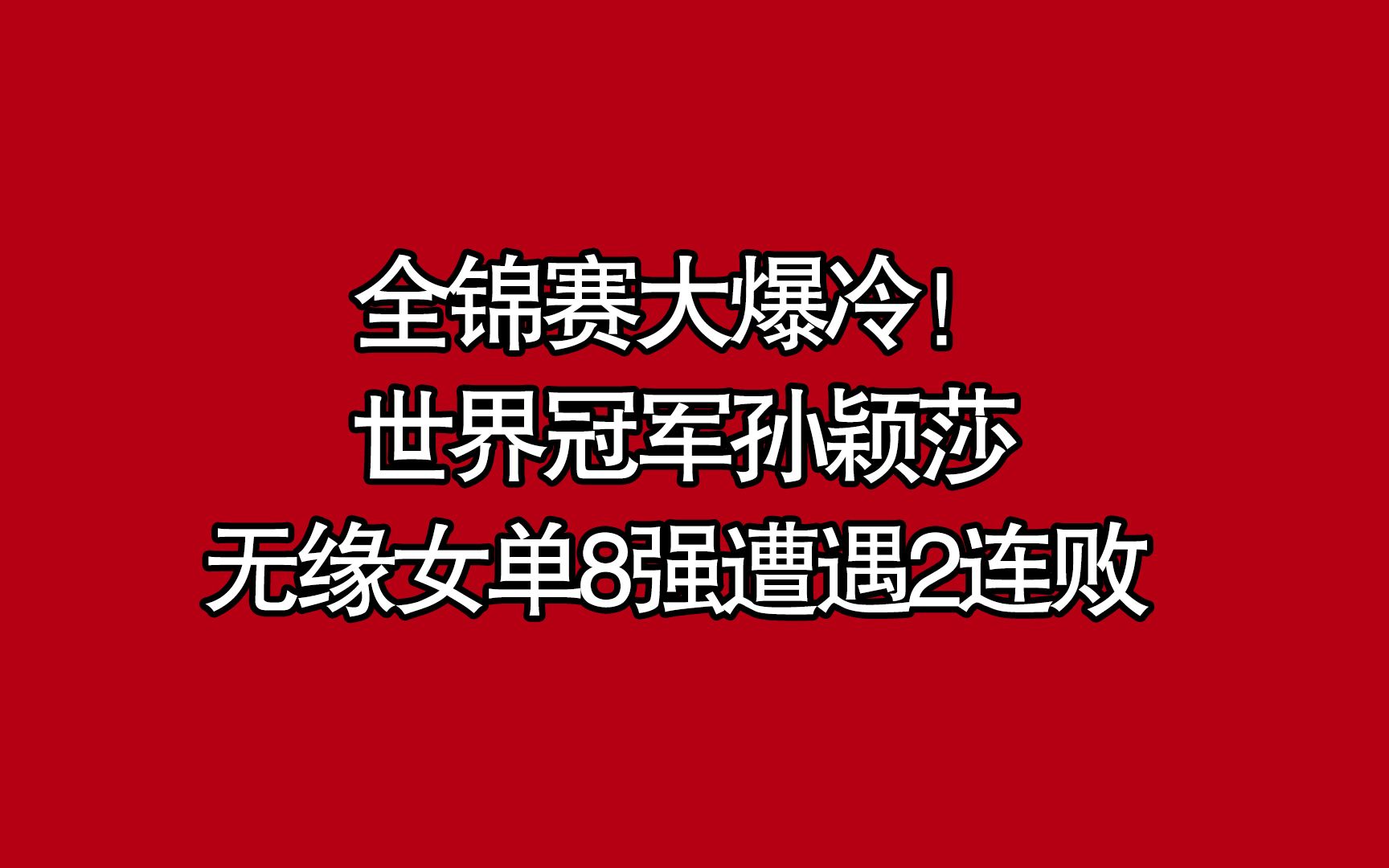 全锦赛大爆冷！
世界冠军孙颖莎
无缘女单8强遭遇2连败